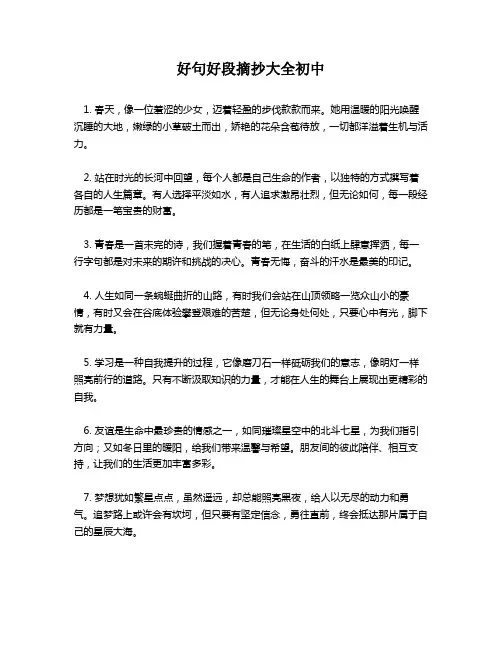 好句好段摘抄大全初中

1. 春天，像一位羞涩的少女，迈着轻盈的步伐款款而来。她用温暖的阳光唤醒沉睡的大地，嫩绿的小草破土而出，娇艳的花朵含苞待放，一切都洋溢着生机与活力。

2. 站在时光的长河中回望，每个人都是自己生命的作者，以独特的方式撰写着各自的人生篇章。有人选择平淡如水，有人追求激昂壮烈，但无论如何，每一段经历都是一笔宝贵的财富。

3. 青春是一首未完的诗，我们握着青春的笔，在生活的白纸上肆意挥洒，每一行字句都是对未来的期许和挑战的决心。青春无悔，奋斗的汗水是最美的印记。

4. 人生如同一条蜿蜒曲折的山路，有时我们会站在山顶领略一览众山小的豪情，有时又会在谷底体验攀登艰难的苦楚，但无论身处何处，只要心中有光，脚下就有力量。

5. 学习是一种自我提升的过程，它像磨刀石一样砥砺我们的意志，像明灯一样照亮前行的道路。只有不断汲取知识的力量，才能在人生的舞台上展现出更精彩的自我。

6. 友谊是生命中最珍贵的情感之一，如同璀璨星空中的北斗七星，为我们指引方向；又如冬日里的暖阳，给我们带来温馨与希望。朋友间的彼此陪伴、相互支持，让我们的生活更加丰富多彩。

7. 梦想犹如繁星点点，虽然遥远，却总能照亮黑夜，给人以无尽的动力和勇气。追梦路上或许会有坎坷，但只要有坚定信念，勇往直前，终会抵达那片属于自己的星辰大海。